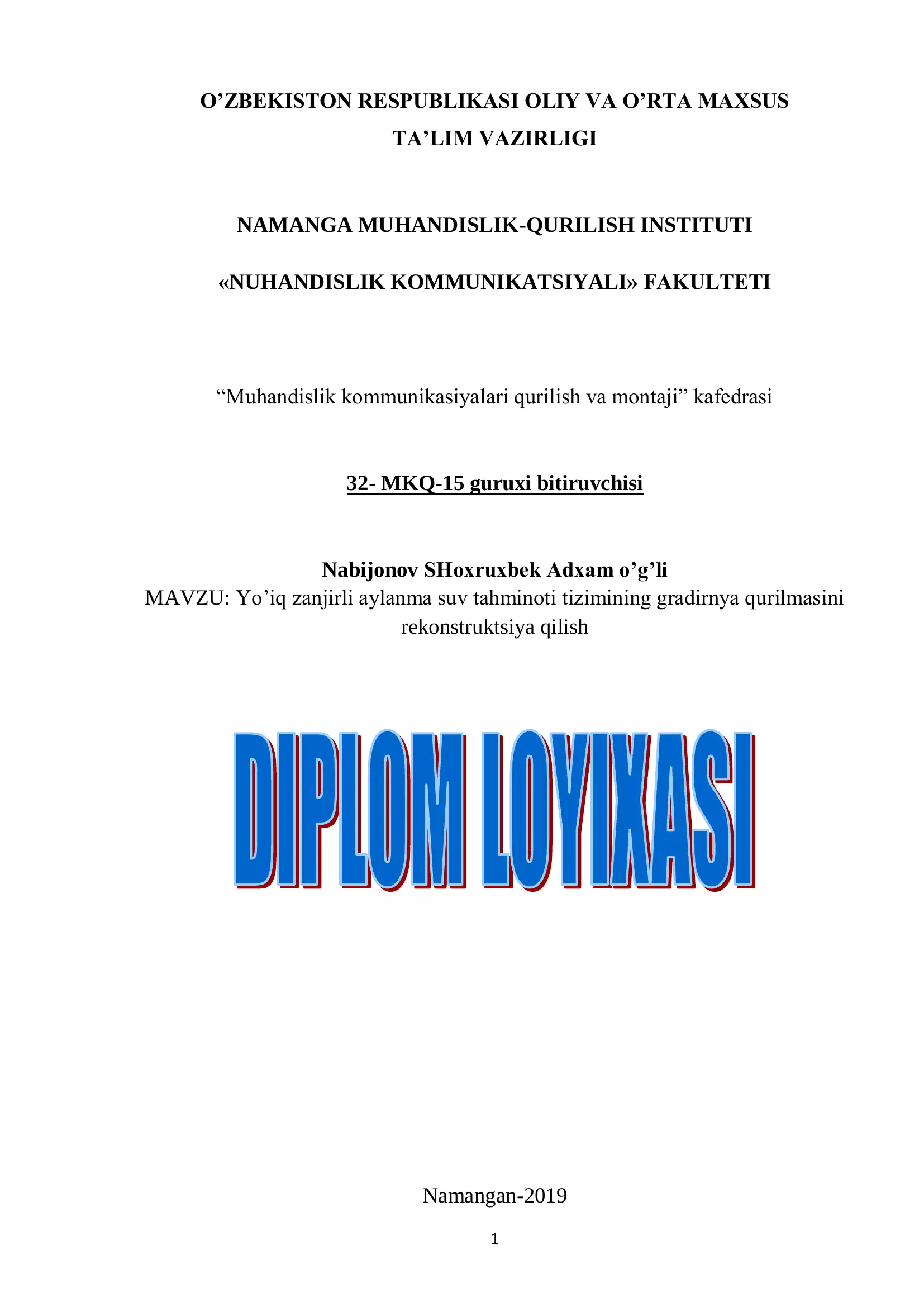 O’ZBEKISTON RESPUBLIKASI OLIY VA O’RTA MAXSUS TA’LIM VAZIRLIGI

NAMANGA MUHANDISLIK-QURILISH INSTITUTI

«NUHANDISLIK KOMMUNIKATSIYALI» FAKULTETI

“Muhandislik kommunikasiyalari qurilish va montaji” kafedrasi

32- MKQ-15 guruxi bitiruvchisi

Nabijonov SHoxruxbek Adxam o’g’li
MAVZU: Yo’iq zanjirli aylanma suv tahminoti tizimining gradirnya qurilmasini rekonstruktsiya qilish

DIPLOM LOYIXASI

Namangan-2019

1